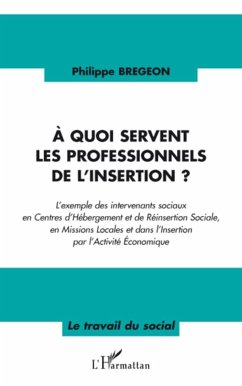 Philippe BREGEON

À QUOI SERVENT LES PROFESSIONNELS DE L'INSERTION ?

L'exemple des intervenants sociaux en Centres d'Hébergement et de Réinsertion Sociale, en Missions Locales et dans l'Insertion par l'Activité Économique

Le travail du social

L'Harmattan